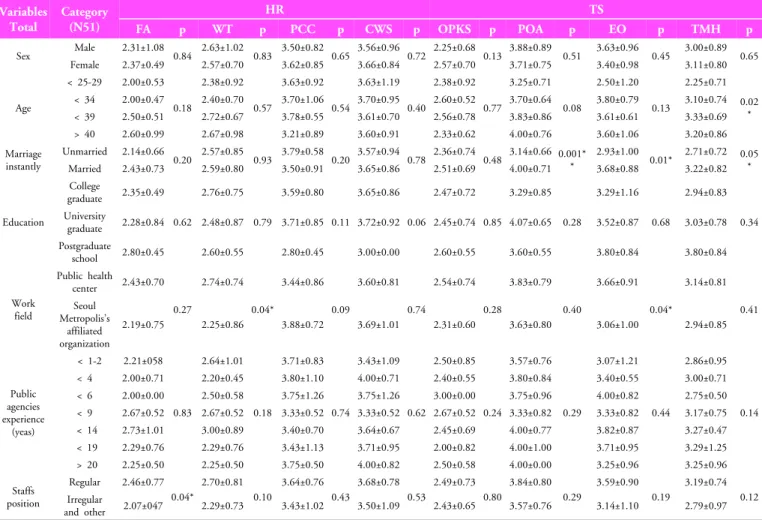 | Variables Total | Category (N51) | HR |  |  |  |  |  |  |  | TS |  |  |  |  |  |  |  |
|---|---|---|---|---|---|---|---|---|---|---|---|---|---|---|---|---|---|
|  |  | FA | p | WT | p | PCC | p | CWS | p | OPKS | p | POA | p | EO | p | TMH | p |
| Sex | Male | 2.31±1.08 | 0.84 | 2.63±1.02 | 0.83 | 3.50±0.82 | 0.65 | 3.56±0.96 | 0.72 | 2.25±0.68 | 0.13 | 3.88±0.89 | 0.51 | 3.63±0.96 | 0.45 | 3.00±0.89 | 0.65 |
|  | Female | 2.37±0.49 |  | 2.57±0.70 |  | 3.62±0.85 |  | 3.66±0.84 |  | 2.57±0.70 |  | 3.71±0.75 |  | 3.40±0.98 |  | 3.11±0.80 |  |
| Age | < 25-29 | 2.00±0.53 | 0.18 | 2.38±0.92 | 0.57 | 3.63±0.92 | 0.54 | 3.63±1.19 | 0.40 | 2.38±0.92 | 0.77 | 3.25±0.71 | 0.08 | 2.50±1.20 | 0.13 | 2.25±0.71 | 0.02* |
|  | < 34 | 2.00±0.47 |  | 2.40±0.70 |  | 3.70±1.06 |  | 3.70±0.95 |  | 2.60±0.52 |  | 3.70±0.64 |  | 3.80±0.79 |  | 3.10±0.74 |  |
|  | < 39 | 2.50±0.51 |  | 2.72±0.67 |  | 3.78±0.55 |  | 3.61±0.70 |  | 2.56±0.78 |  | 3.83±0.86 |  | 3.61±0.61 |  | 3.33±0.69 |  |
|  | > 40 | 2.60±0.99 |  | 2.67±0.98 |  | 3.21±0.89 |  | 3.60±0.91 |  | 2.33±0.62 |  | 4.00±0.76 |  | 3.60±1.06 |  | 3.20±0.86 |  |
| Marriage instantly | Unmarried | 2.14±0.66 | 0.20 | 2.57±0.85 | 0.93 | 3.79±0.58 | 0.20 | 3.57±0.94 | 0.78 | 2.36±0.74 | 0.48 | 3.14±0.66 | 0.001** | 2.93±1.00 | 0.01* | 2.71±0.72 | 0.05* |
|  | Married | 2.43±0.73 |  | 2.59±0.80 |  | 3.50±0.91 |  | 3.65±0.86 |  | 2.51±0.69 |  | 4.00±0.71 |  | 3.68±0.88 |  | 3.22±0.82 |  |
| Education | College graduate | 2.35±0.49 | 0.62 | 2.76±0.75 | 0.79 | 3.59±0.80 | 0.11 | 3.65±0.86 | 0.06 | 2.47±0.72 | 0.85 | 3.29±0.85 | 0.28 | 3.29±1.16 | 0.68 | 2.94±0.83 | 0.34 |
|  | University graduate | 2.28±0.84 |  | 2.48±0.87 |  | 3.71±0.85 |  | 3.72±0.92 |  | 2.45±0.74 |  | 4.07±0.65 |  | 3.52±0.87 |  | 3.03±0.78 |  |
|  | Postgraduate school | 2.80±0.45 |  | 2.60±0.55 |  | 2.80±0.45 |  | 3.00±0.00 |  | 2.60±0.55 |  | 3.60±0.55 |  | 3.80±0.84 |  | 3.80±0.84 |  |
| Work field | Public health center | 2.43±0.70 | 0.27 | 2.74±0.74 | 0.04* | 3.44±0.86 | 0.09 | 3.60±0.81 | 0.74 | 2.54±0.74 | 0.28 | 3.83±0.79 | 0.40 | 3.66±0.91 | 0.04* | 3.14±0.81 | 0.41 |
|  | Seoul Metropolis's affiliated organization | 2.19±0.75 |  | 2.25±0.86 |  | 3.88±0.72 |  | 3.69±1.01 |  | 2.31±0.60 |  | 3.63±0.80 |  | 3.06±1.00 |  | 2.94±0.85 |  |
| Public agencies experience (yeas) | < 1-2 | 2.21±058 | 0.83 | 2.64±1.01 | 0.18 | 3.71±0.83 | 0.74 | 3.43±1.09 | 0.62 | 2.50±0.85 | 0.24 | 3.57±0.76 | 0.29 | 3.07±1.21 | 0.44 | 2.86±0.95 | 0.14 |
|  | < 4 | 2.00±0.71 |  | 2.20±0.45 |  | 3.80±1.10 |  | 4.00±0.71 |  | 2.40±0.55 |  | 3.80±0.84 |  | 3.40±0.55 |  | 3.00±0.71 |  |
|  | < 6 | 2.00±0.00 |  | 2.50±0.58 |  | 3.75±1.26 |  | 3.75±1.26 |  | 3.00±0.00 |  | 3.75±0.96 |  | 4.00±0.82 |  | 2.75±0.50 |  |
|  | < 9 | 2.67±0.52 |  | 2.67±0.52 |  | 3.33±0.52 |  | 3.33±0.52 |  | 2.67±0.52 |  | 3.33±0.82 |  | 3.33±0.82 |  | 3.17±0.75 |  |
|  | < 14 | 2.73±1.01 |  | 3.00±0.89 |  | 3.40±0.70 |  | 3.64±0.67 |  | 2.45±0.69 |  | 4.00±0.77 |  | 3.82±0.87 |  | 3.27±0.47 |  |
|  | < 19 | 2.29±0.76 |  | 2.29±0.76 |  | 3.43±1.13 |  | 3.71±0.95 |  | 2.00±0.82 |  | 4.00±1.00 |  | 3.71±0.95 |  | 3.29±1.25 |  |
|  | > 20 | 2.25±0.50 |  | 2.25±0.50 |  | 3.75±0.50 |  | 4.00±0.82 |  | 2.50±0.58 |  | 4.00±0.00 |  | 3.25±0.96 |  | 3.25±0.96 |  |
| Staffs position | Regular | 2.46±0.77 | 0.04* | 2.70±0.81 | 0.10 | 3.64±0.76 | 0.43 | 3.68±0.78 | 0.53 | 2.49±0.73 | 0.80 | 3.84±0.80 | 0.29 | 3.59±0.90 | 0.19 | 3.19±0.74 | 0.12 |
|  | Irregular and other | 2.07±047 |  | 2.29±0.73 |  | 3.43±1.02 |  | 3.50±1.09 |  | 2.43±0.65 |  | 3.57±0.76 |  | 3.14±1.10 |  | 2.79±0.97 |  |